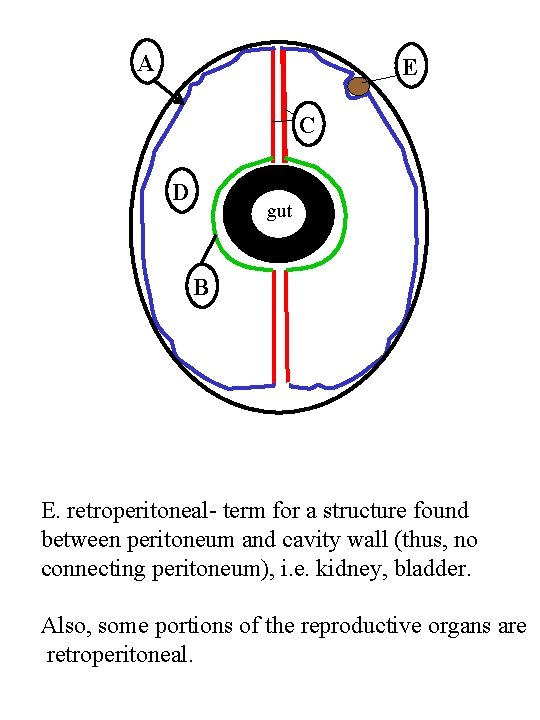 A

E

C

D

gut

B

E. retroperitoneal- term for a structure found between peritoneum and cavity wall (thus, no connecting peritoneum), i.e. kidney, bladder.

Also, some portions of the reproductive organs are retroperitoneal.